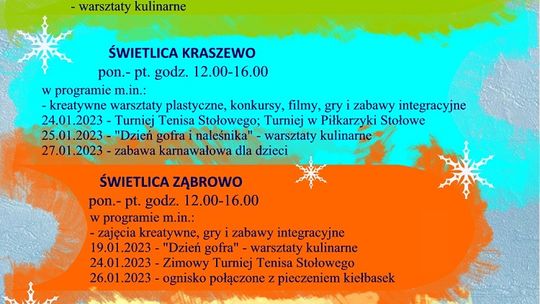 - warsztaty kulinarne

ŚWIETLICA KRASZEWO
pon.- pt. godz. 12.00-16.00
w programie m.in.:
- kreatywne warsztaty plastyczne, konkursy, filmy, gry i zabawy integracyjne
24.01.2023 - Turniej Tenisa Stołowego; Turniej w Piłkarzyki Stołowe
25.01.2023 - "Dzień gofra i naleśnika" - warsztaty kulinarne
27.01.2023 - zabawa karnawałowa dla dzieci

ŚWIETLICA ZĄBROWO
pon.- pt. godz. 12.00-16.00
w programie m.in.:
- zajęcia kreatywne, gry i zabawy integracyjne
19.01.2023 - "Dzień gofra" - warsztaty kulinarne
24.01.2023 - Zimowy Turniej Tenisa Stołowego
26.01.2023 - ognisko połączone z pieczeniem kiełbasek